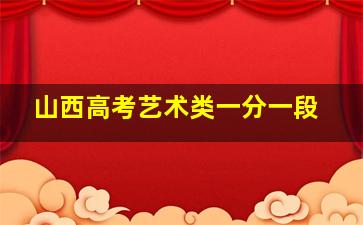 山西高考艺术类一分一段